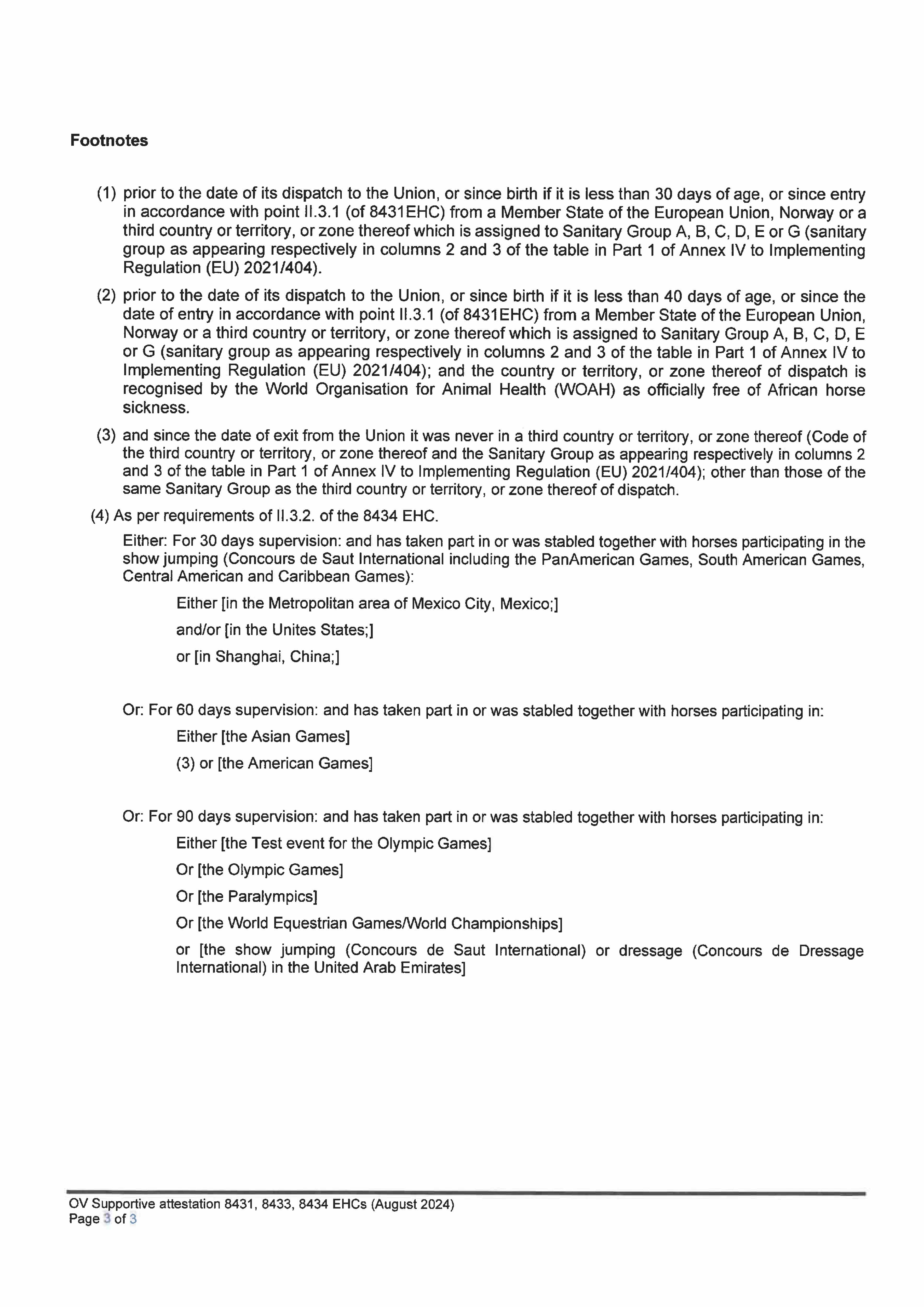 Footnotes

(1) prior to the date of its dispatch to the Union, or since birth if it is less than 30 days of age, or since entry in accordance with point II.3.1 (of 8431EHC) from a Member State of the European Union, Norway or a third country or territory, or zone thereof which is assigned to Sanitary Group A, B, C, D, E or G (sanitary group as appearing respectively in columns 2 and 3 of the table in Part 1 of Annex IV to Implementing Regulation (EU) 2021/404).

(2) prior to the date of its dispatch to the Union, or since birth if it is less than 40 days of age, or since the date of entry in accordance with point II.3.1 (of 8431EHC) from a Member State of the European Union, Norway or a third country or territory, or zone thereof which is assigned to Sanitary Group A, B, C, D, E or G (sanitary group as appearing respectively in columns 2 and 3 of the table in Part 1 of Annex IV to Implementing Regulation (EU) 2021/404); and the country or territory, or zone thereof of dispatch is recognised by the World Organisation for Animal Health (WOAH) as officially free of African horse sickness.

(3) and since the date of exit from the Union it was never in a third country or territory, or zone thereof (Code of the third country or territory, or zone thereof and the Sanitary Group as appearing respectively in columns 2 and 3 of the table in Part 1 of Annex IV to Implementing Regulation (EU) 2021/404); other than those of the same Sanitary Group as the third country or territory, or zone thereof of dispatch.

(4) As per requirements of II.3.2. of the 8434 EHC.

Either: For 30 days supervision: and has taken part in or was stabled together with horses participating in the show jumping (Concours de Saut International including the PanAmerican Games, South American Games, Central American and Caribbean Games):

Either [in the Metropolitan area of Mexico City, Mexico;]

and/or [in the Unites States;]

or [in Shanghai, China;]

Or: For 60 days supervision: and has taken part in or was stabled together with horses participating in:

Either [the Asian Games]

(3) or [the American Games]

Or: For 90 days supervision: and has taken part in or was stabled together with horses participating in:

Either [the Test event for the Olympic Games]

Or [the Olympic Games]

Or [the Paralympics]

Or [the World Equestrian Games/World Championships]

or [the show jumping (Concours de Saut International) or dressage (Concours de Dressage International) in the United Arab Emirates]

OV Supportive attestation 8431, 8433, 8434 EHCs (August 2024)
Page 3 of 3